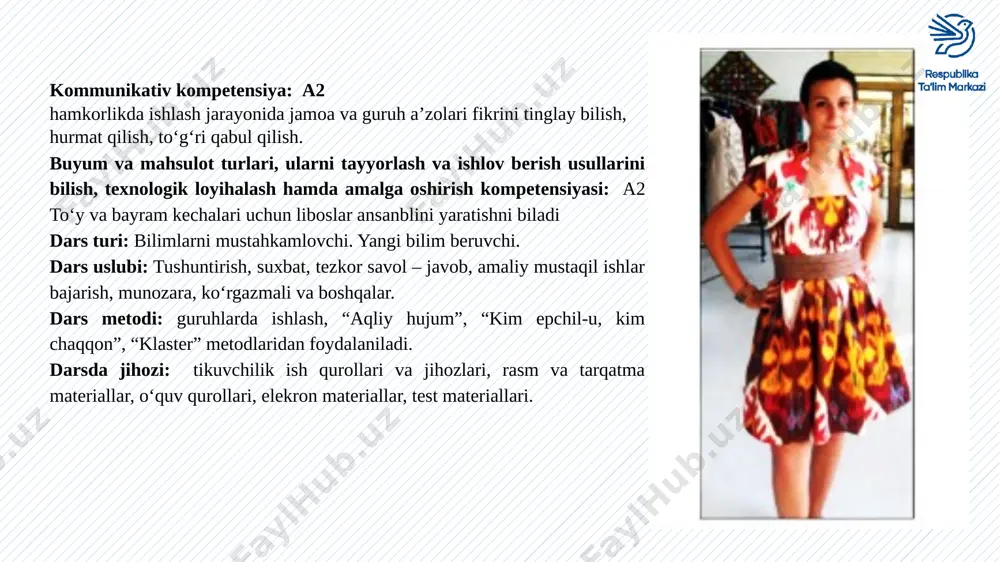 Respublika Ta'lim Markazi

**Kommunikativ kompetensiya: A2**
hamkorlikda ishlash jarayonida jamoa va guruh a’zolari fikrini tinglay bilish, hurmat qilish, to‘g‘ri qabul qilish.

**Buyum va mahsulot turlari, ularni tayyorlash va ishlov berish usullarini bilish, texnologik loyihalash hamda amalga oshirish kompetensiyasi:** A2 To‘y va bayram kechalari uchun liboslar ansanblini yaratishni biladi

**Dars turi:** Bilimlarni mustahkamlovchi. Yangi bilim beruvchi.

**Dars uslubi:** Tushuntirish, suxbat, tezkor savol – javob, amaliy mustaqil ishlar bajarish, munozara, ko‘rgazmali va boshqalar.

**Dars metodi:** guruhlarda ishlash, “Aqliy hujum”, “Kim epchil-u, kim chaqqon”, “Klaster” metodlaridan foydalaniladi.

**Darsda jihozi:** tikuvchilik ish qurollari va jihozlari, rasm va tarqatma materiallar, o‘quv qurollari, elekron materiallar, test materiallari.

FaylHub.uz FaylHub.uz FaylHub.uz FaylHub.uz FaylHub.uz